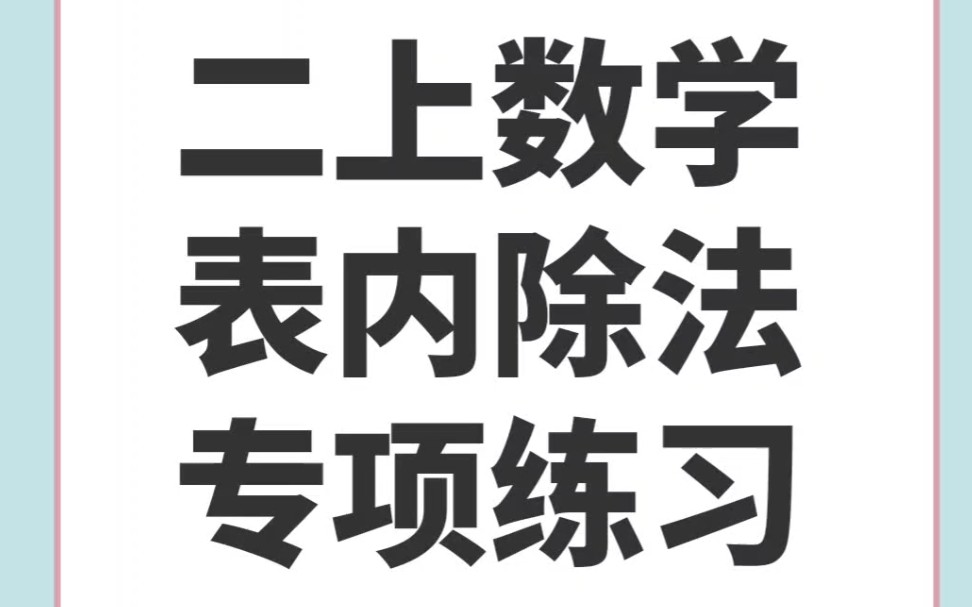 二上数学
表内除法
专项练习